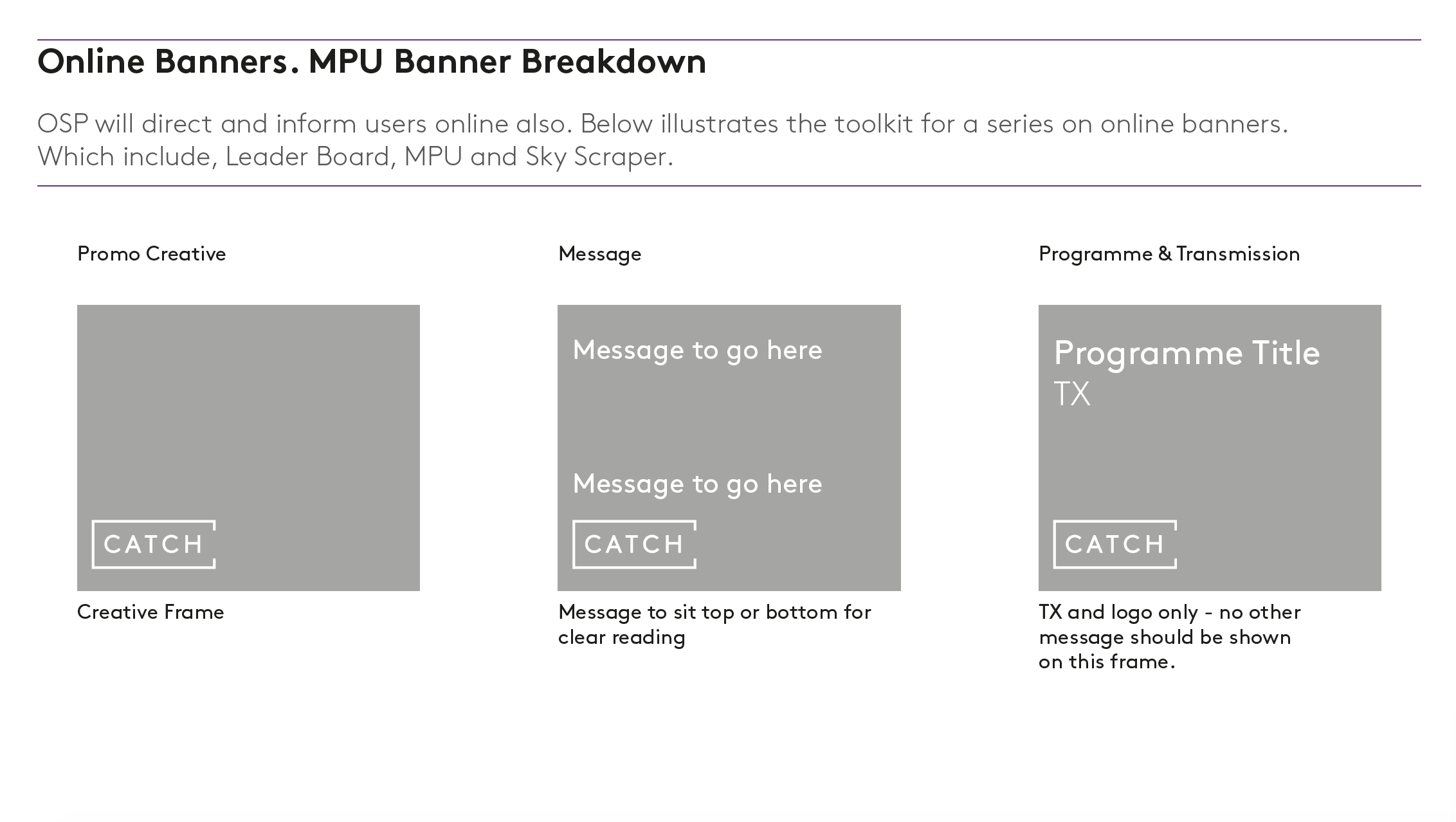 Online Banners. MPU Banner Breakdown

OSP will direct and inform users online also. Below illustrates the toolkit for a series on online banners. Which include, Leader Board, MPU and Sky Scraper.

Promo Creative

CATCH

Creative Frame

Message

Message to go here

Message to go here

CATCH

Message to sit top or bottom for clear reading

Programme & Transmission

Programme Title
TX

CATCH

TX and logo only - no other message should be shown on this frame.